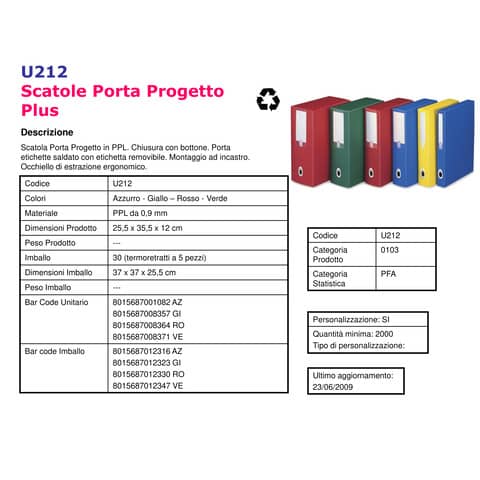 U212
Scatole Porta Progetto Plus

Descrizione

Scatola Porta Progetto in PPL. Chiusura con bottone. Porta etichette saldato con etichetta removibile. Montaggio ad incastro. Occhiello di estrazione ergonomico.

| Codice | U212 |
|---|---|
| Colori | Azzurro - Giallo – Rosso - Verde |
| Materiale | PPL da 0,9 mm |
| Dimensioni Prodotto | 25,5 x 35,5 x 12 cm |
| Peso Prodotto | --- |
| Imballo | 30 (termoretratti a 5 pezzi) |
| Dimensioni Imballo | 37 x 37 x 25,5 cm |
| Peso Imballo | --- |
| Bar Code Unitario | 8015687001082 AZ 8015687008357 GI 8015687008364 RO 8015687008371 VE |
| Bar code Imballo | 8015687012316 AZ 8015687012323 GI 8015687012330 RO 8015687012347 VE |

| Codice | U212 |
|---|---|
| Categoria Prodotto | 0103 |
| Categoria Statistica | PFA |

Personalizzazione: SI
Quantità minima: 2000
Tipo di personalizzazione:

Ultimo aggiornamento: 23/06/2009